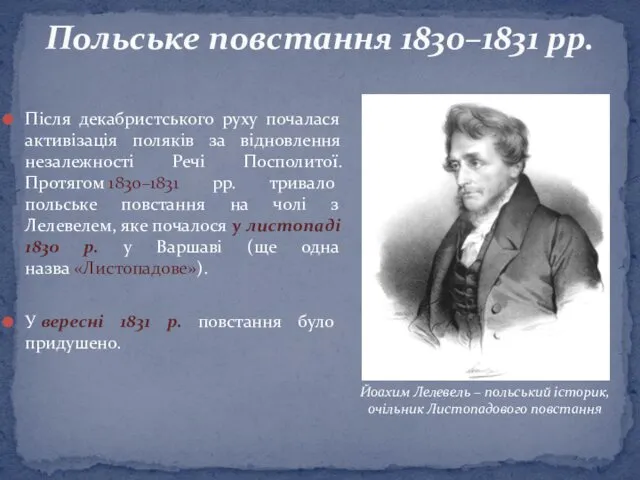 Польське повстання 1830–1831 рр.

Після декабристського руху почалася активізація поляків за відновлення незалежності Речі Посполитої. Протягом 1830–1831 рр. тривало польське повстання на чолі з Лелевелем, яке почалося у листопаді 1830 р. у Варшаві (ще одна назва «Листопадове»).

У вересні 1831 р. повстання було придушено.

Йоахим Лелевель – польський історик, очільник Листопадового повстання